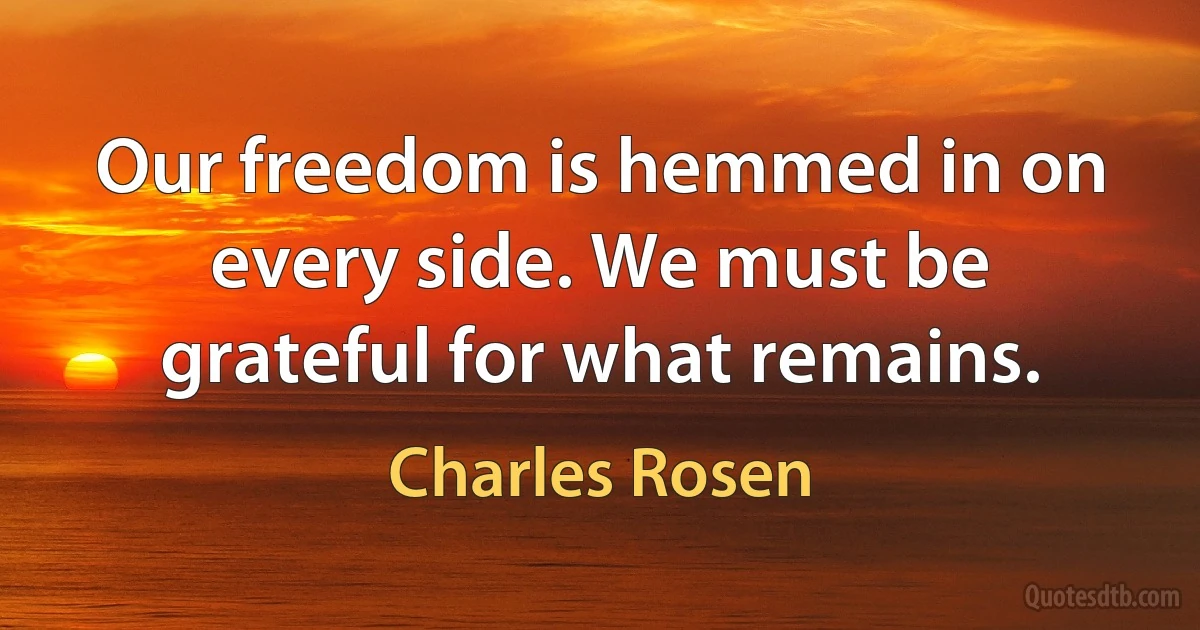 Our freedom is hemmed in on every side. We must be grateful for what remains.

Charles Rosen

Quotesdtb.com